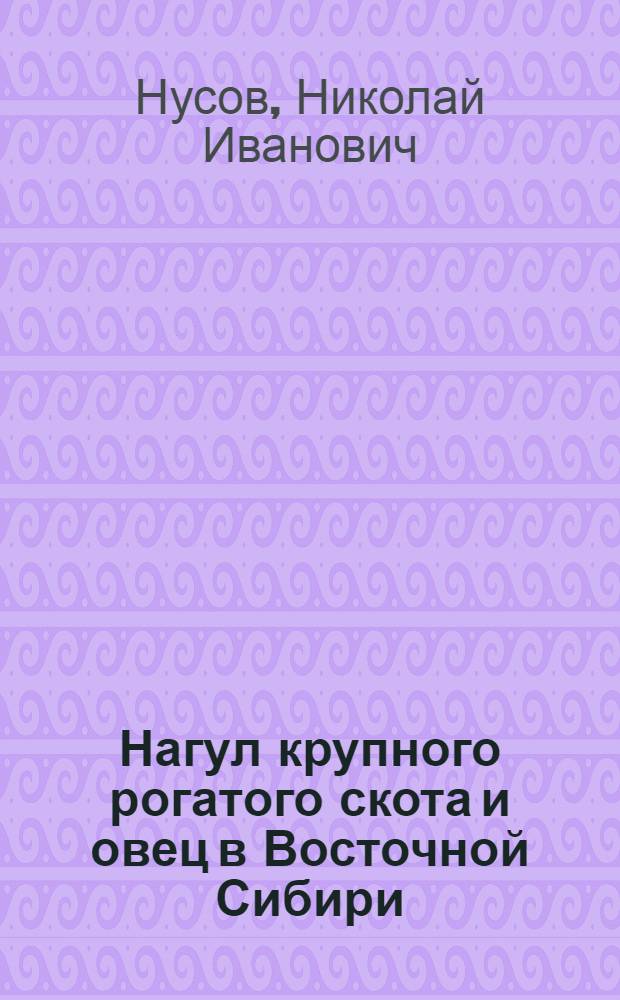 Нусов, Николай Иванович

Нагул крупного рогатого скота и овец в Восточной Сибири